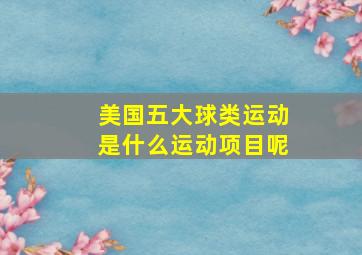 美国五大球类运动
是什么运动项目呢